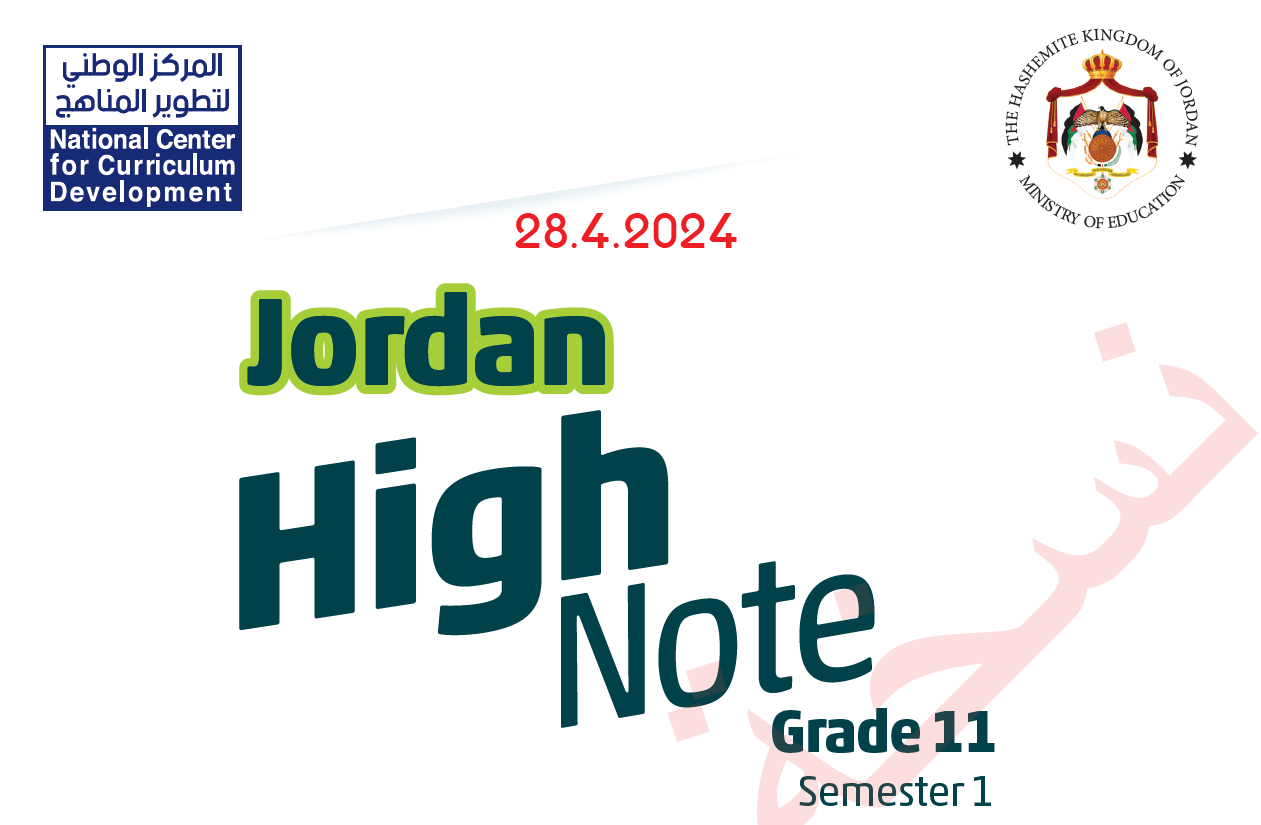 المركز الوطني لتطوير المناهج
National Center for Curriculum Development

THE HASHEMITE KINGDOM OF JORDAN
MINISTRY OF EDUCATION

28.4.2024

Jordan
High
Note
Grade 11
Semester 1

نسخة